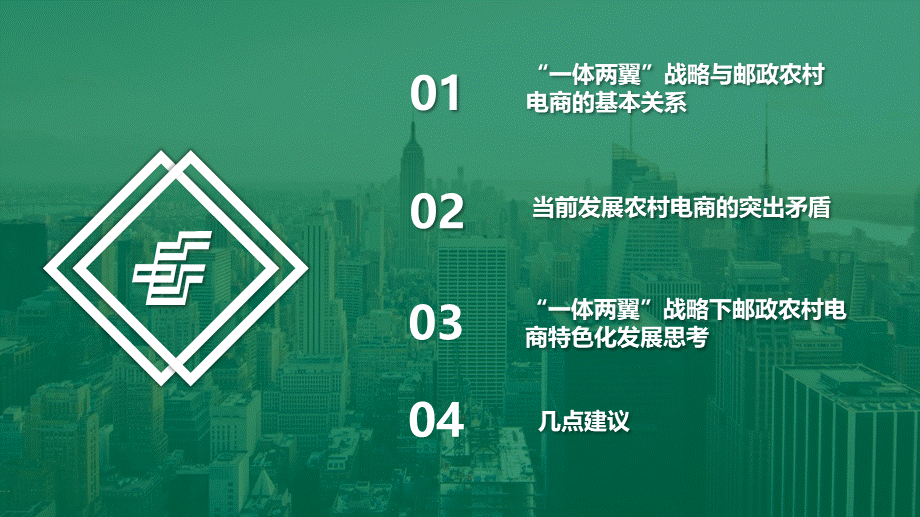 01 “一体两翼”战略与邮政农村电商的基本关系

02 当前发展农村电商的突出矛盾

03 “一体两翼”战略下邮政农村电商特色化发展思考

04 几点建议